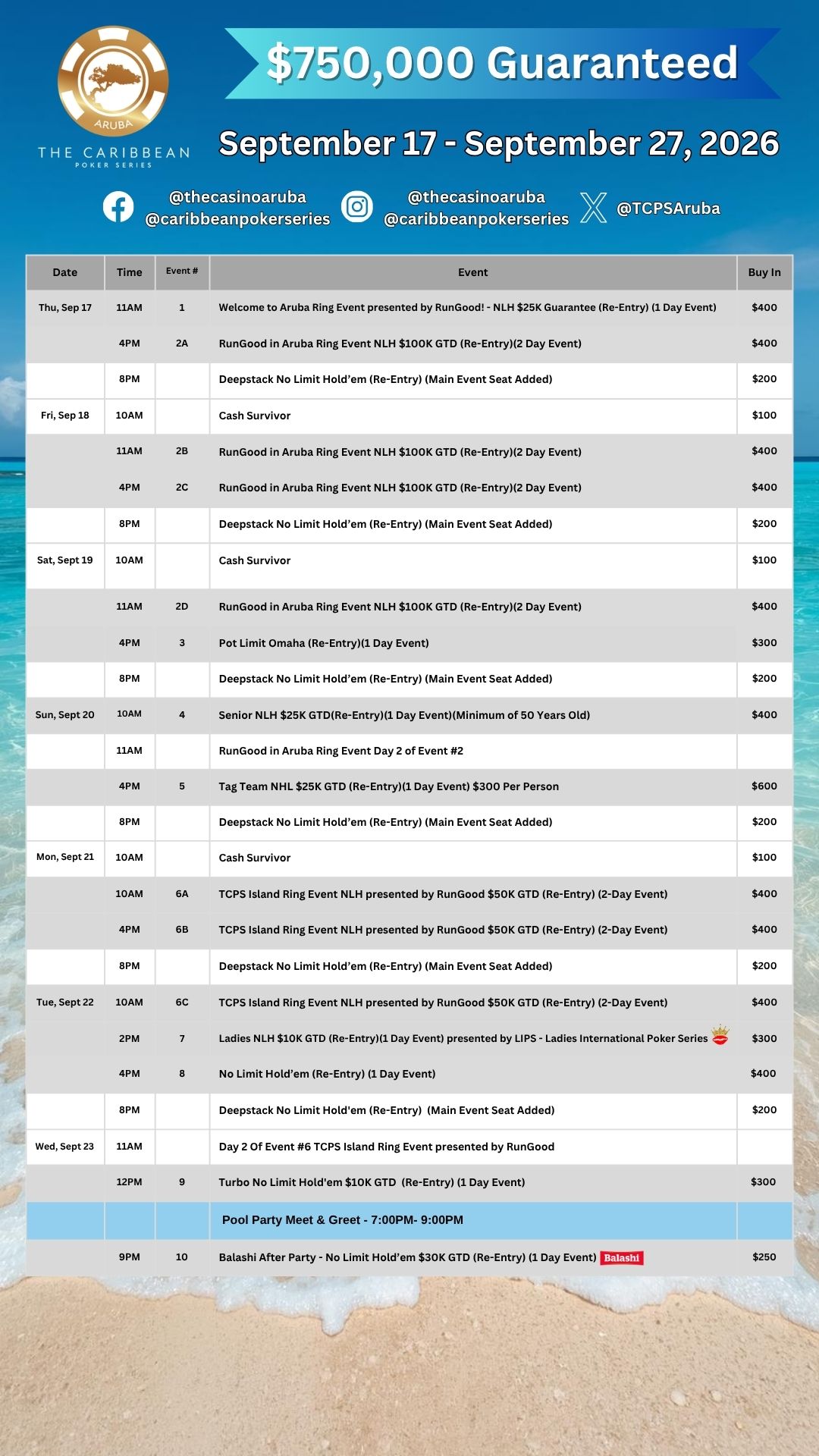 ARUBA
THE CARIBBEAN
POKER SERIES

$750,000 Guaranteed

September 17 - September 27, 2026

@thecasinoaruba
@caribbeanpokerseries

@thecasinoaruba
@caribbeanpokerseries

@TCPSAruba

| Date | Time | Event # | Event | Buy In |
|---|---|---|---|---|
| Thu, Sep 17 | 11AM | 1 | Welcome to Aruba Ring Event presented by RunGood! - NLH $25K Guarantee (Re-Entry) (1 Day Event) | $400 |
|  | 4PM | 2A | RunGood in Aruba Ring Event NLH $100K GTD (Re-Entry)(2 Day Event) | $400 |
|  | 8PM |  | Deepstack No Limit Hold'em (Re-Entry) (Main Event Seat Added) | $200 |
| Fri, Sep 18 | 10AM |  | Cash Survivor | $100 |
|  | 11AM | 2B | RunGood in Aruba Ring Event NLH $100K GTD (Re-Entry)(2 Day Event) | $400 |
|  | 4PM | 2C | RunGood in Aruba Ring Event NLH $100K GTD (Re-Entry)(2 Day Event) | $400 |
|  | 8PM |  | Deepstack No Limit Hold'em (Re-Entry) (Main Event Seat Added) | $200 |
| Sat, Sept 19 | 10AM |  | Cash Survivor | $100 |
|  | 11AM | 2D | RunGood in Aruba Ring Event NLH $100K GTD (Re-Entry)(2 Day Event) | $400 |
|  | 4PM | 3 | Pot Limit Omaha (Re-Entry)(1 Day Event) | $300 |
|  | 8PM |  | Deepstack No Limit Hold'em (Re-Entry) (Main Event Seat Added) | $200 |
| Sun, Sept 20 | 10AM | 4 | Senior NLH $25K GTD(Re-Entry)(1 Day Event)(Minimum of 50 Years Old) | $400 |
|  | 11AM |  | RunGood in Aruba Ring Event Day 2 of Event #2 |  |
|  | 4PM | 5 | Tag Team NHL $25K GTD (Re-Entry)(1 Day Event) $300 Per Person | $600 |
|  | 8PM |  | Deepstack No Limit Hold'em (Re-Entry) (Main Event Seat Added) | $200 |
| Mon, Sept 21 | 10AM |  | Cash Survivor | $100 |
|  | 10AM | 6A | TCPS Island Ring Event NLH presented by RunGood $50K GTD (Re-Entry) (2-Day Event) | $400 |
|  | 4PM | 6B | TCPS Island Ring Event NLH presented by RunGood $50K GTD (Re-Entry) (2-Day Event) | $400 |
|  | 8PM |  | Deepstack No Limit Hold'em (Re-Entry) (Main Event Seat Added) | $200 |
| Tue, Sept 22 | 10AM | 6C | TCPS Island Ring Event NLH presented by RunGood $50K GTD (Re-Entry) (2-Day Event) | $400 |
|  | 2PM | 7 | Ladies NLH $10K GTD (Re-Entry)(1 Day Event) presented by LIPS - Ladies International Poker Series | $300 |
|  | 4PM | 8 | No Limit Hold'em (Re-Entry) (1 Day Event) | $400 |
|  | 8PM |  | Deepstack No Limit Hold'em (Re-Entry) (Main Event Seat Added) | $200 |
| Wed, Sept 23 | 11AM |  | Day 2 Of Event #6 TCPS Island Ring Event presented by RunGood |  |
|  | 12PM | 9 | Turbo No Limit Hold'em $10K GTD (Re-Entry) (1 Day Event) | $300 |
|  |  |  | Pool Party Meet & Greet - 7:00PM- 9:00PM |  |
|  | 9PM | 10 | Balashi After Party - No Limit Hold'em $30K GTD (Re-Entry) (1 Day Event) Balashi | $250 |